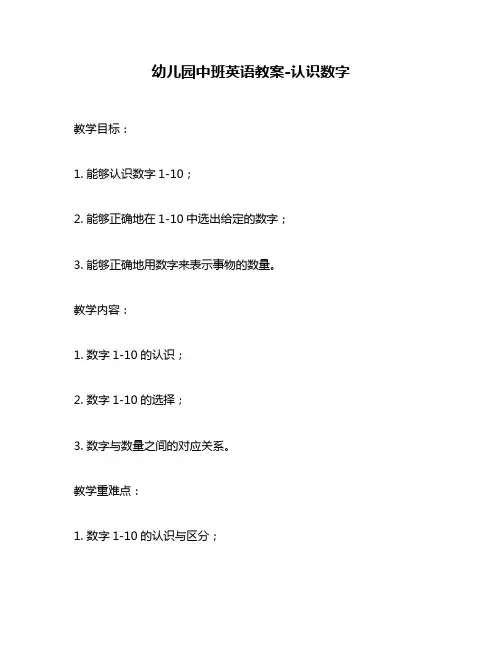 幼儿园中班英语教案-认识数字

教学目标：

1. 能够认识数字 1-10；

2. 能够正确地在 1-10 中选出给定的数字；

3. 能够正确地用数字来表示事物的数量。

教学内容：

1. 数字 1-10 的认识；

2. 数字 1-10 的选择；

3. 数字与数量之间的对应关系。

教学重难点：

1. 数字 1-10 的认识与区分；